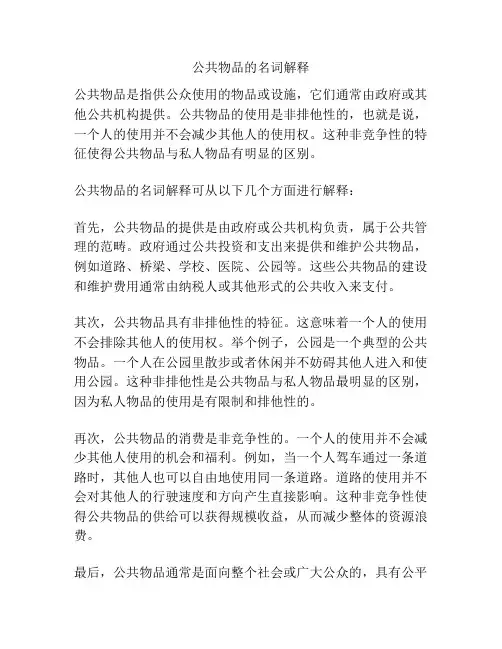 公共物品的名词解释

公共物品是指供公众使用的物品或设施，它们通常由政府或其他公共机构提供。公共物品的使用是非排他性的，也就是说，一个人的使用并不会减少其他人的使用权。这种非竞争性的特征使得公共物品与私人物品有明显的区别。

公共物品的名词解释可从以下几个方面进行解释：

首先，公共物品的提供是由政府或公共机构负责，属于公共管理的范畴。政府通过公共投资和支出来提供和维护公共物品，例如道路、桥梁、学校、医院、公园等。这些公共物品的建设和维护费用通常由纳税人或其他形式的公共收入来支付。

其次，公共物品具有非排他性的特征。这意味着一个人的使用不会排除其他人的使用权。举个例子，公园是一个典型的公共物品。一个人在公园里散步或者休闲并不妨碍其他人进入和使用公园。这种非排他性是公共物品与私人物品最明显的区别，因为私人物品的使用是有限制和排他性的。

再次，公共物品的消费是非竞争性的。一个人的使用并不会减少其他人使用的机会和福利。例如，当一个人驾车通过一条道路时，其他人也可以自由地使用同一条道路。道路的使用并不会对其他人的行驶速度和方向产生直接影响。这种非竞争性使得公共物品的供给可以获得规模收益，从而减少整体的资源浪费。

最后，公共物品通常是面向整个社会或广大公众的，具有公平